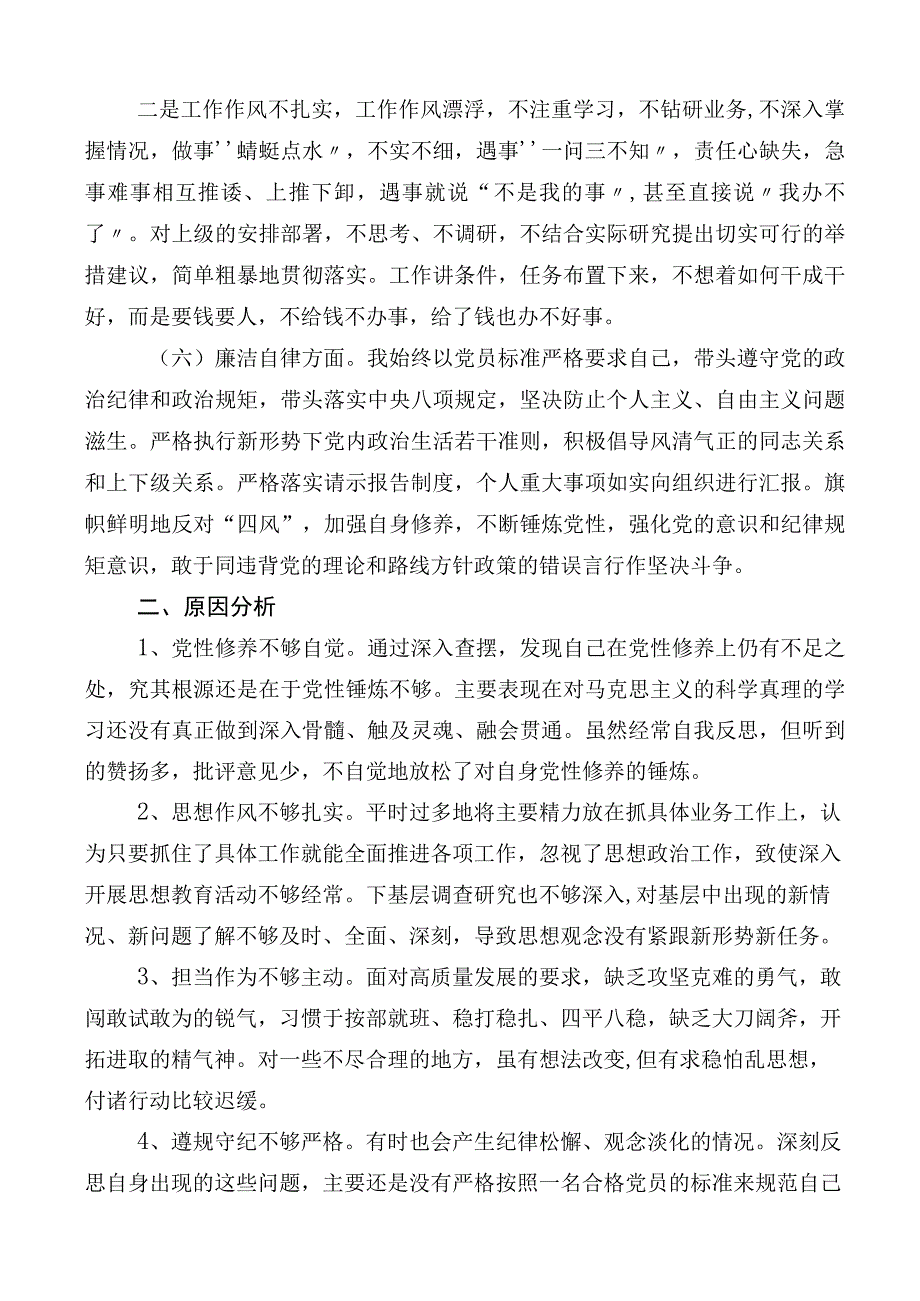 二是工作作风不扎实，工作作风漂浮，不注重学习，不钻研业务，不深入掌握情况，做事''蜻蜓点水〃，不实不细，遇事''一问三不知〃，责任心缺失，急事难事相互推诿、上推下卸，遇事就说“不是我的事〃，甚至直接说〃我办不了〃。对上级的安排部署，不思考、不调研，不结合实际研究提出切实可行的举措建议，简单粗暴地贯彻落实。工作讲条件，任务布置下来，不想着如何干成干好，而是要钱要人，不给钱不办事，给了钱也办不好事。

（六）廉洁自律方面。我始终以党员标准严格要求自己，带头遵守党的政治纪律和政治规矩，带头落实中央八项规定，坚决防止个人主义、自由主义问题滋生。严格执行新形势下党内政治生活若干准则，积极倡导风清气正的同志关系和上下级关系。严格落实请示报告制度，个人重大事项如实向组织进行汇报。旗帜鲜明地反对“四风”，加强自身修养，不断锤炼党性，强化党的意识和纪律规矩意识，敢于同违背党的理论和路线方针政策的错误言行作坚决斗争。

二、原因分析

1、党性修养不够自觉。通过深入查摆，发现自己在党性修养上仍有不足之处，究其根源还是在于党性锤炼不够。主要表现在对马克思主义的科学真理的学习还没有真正做到深入骨髓、触及灵魂、融会贯通。虽然经常自我反思，但听到的赞扬多，批评意见少，不自觉地放松了对自身党性修养的锤炼。

2、思想作风不够扎实。平时过多地将主要精力放在抓具体业务工作上，认为只要抓住了具体工作就能全面推进各项工作，忽视了思想政治工作，致使深入开展思想教育活动不够经常。下基层调查研究也不够深入，对基层中出现的新情况、新问题了解不够及时、全面、深刻，导致思想观念没有紧跟新形势新任务。

3、担当作为不够主动。面对高质量发展的要求，缺乏攻坚克难的勇气，敢闯敢试敢为的锐气，习惯于按部就班、稳打稳扎、四平八稳，缺乏大刀阔斧，开拓进取的精气神。对一些不尽合理的地方，虽有想法改变，但有求稳怕乱思想，付诸行动比较迟缓。

4、遵规守纪不够严格。有时也会产生纪律松懈、观念淡化的情况。深刻反思自身出现的这些问题，主要还是没有严格按照一名合格党员的标准来规范自己